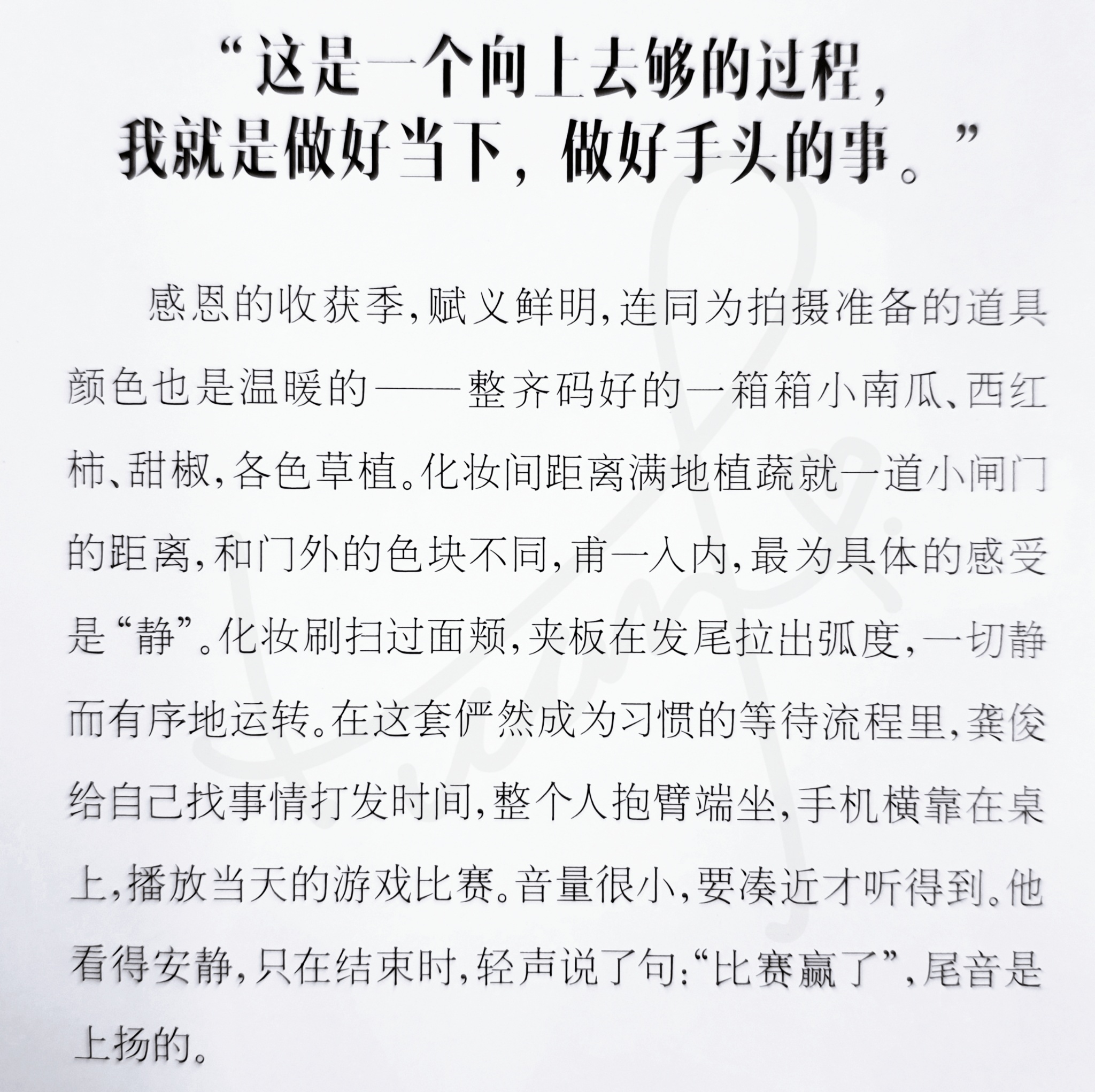 “这是一个向上去够的过程，我就是做好当下，做好手头的事。”

感恩的收获季，赋义鲜明，连同为拍摄准备的道具颜色也是温暖的——整齐码好的一箱箱小南瓜、西红柿、甜椒，各色草植。化妆间距离满地植蔬就一道小闸门的距离，和门外的色块不同，甫一入内，最为具体的感受是“静”。化妆刷扫过面颊，夹板在发尾拉出弧度，一切静而有序地运转。在这套俨然成为习惯的等待流程里，龚俊给自己找事情打发时间，整个人抱臂端坐，手机横靠在桌上，播放当天的游戏比赛。音量很小，要凑近才听得到。他看得安静，只在结束时，轻声说了句：“比赛赢了”，尾音是上扬的。